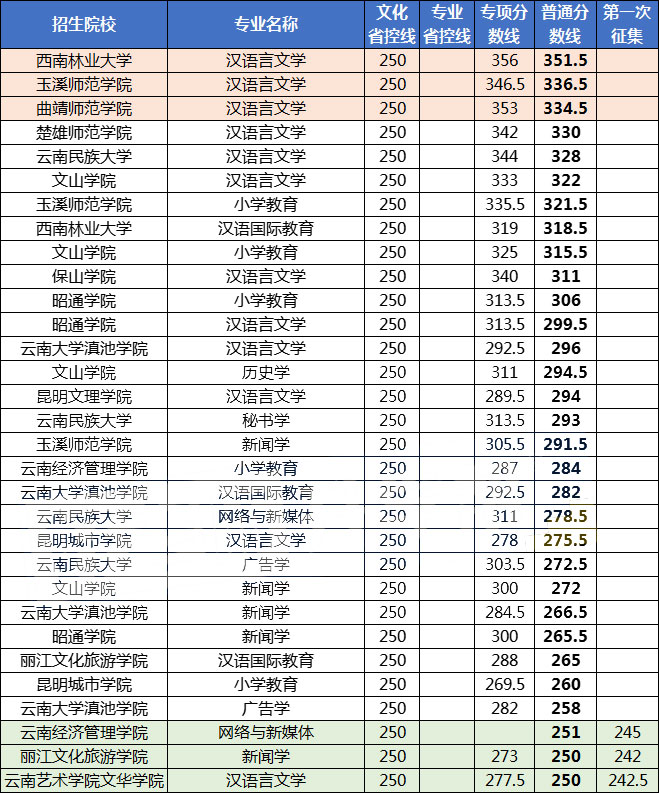 | 招生院校 | 专业名称 | 文化省控线 | 专业省控线 | 专项分数线 | 普通分数线 | 第一次征集 |
|---|---|---|---|---|---|---|
| 西南林业大学 | 汉语言文学 | 250 | | 356 | 351.5 | |
| 玉溪师范学院 | 汉语言文学 | 250 | | 346.5 | 336.5 | |
| 曲靖师范学院 | 汉语言文学 | 250 | | 353 | 334.5 | |
| 楚雄师范学院 | 汉语言文学 | 250 | | 342 | 330 | |
| 云南民族大学 | 汉语言文学 | 250 | | 344 | 328 | |
| 文山学院 | 汉语言文学 | 250 | | 333 | 322 | |
| 玉溪师范学院 | 小学教育 | 250 | | 335.5 | 321.5 | |
| 西南林业大学 | 汉语国际教育 | 250 | | 319 | 318.5 | |
| 文山学院 | 小学教育 | 250 | | 325 | 315.5 | |
| 保山学院 | 汉语言文学 | 250 | | 340 | 311 | |
| 昭通学院 | 小学教育 | 250 | | 313.5 | 306 | |
| 昭通学院 | 汉语言文学 | 250 | | 313.5 | 299.5 | |
| 云南大学滇池学院 | 汉语言文学 | 250 | | 292.5 | 296 | |
| 文山学院 | 历史学 | 250 | | 311 | 294.5 | |
| 昆明文理学院 | 汉语言文学 | 250 | | 289.5 | 294 | |
| 云南民族大学 | 秘书学 | 250 | | 313.5 | 293 | |
| 玉溪师范学院 | 新闻学 | 250 | | 305.5 | 291.5 | |
| 云南经济管理学院 | 小学教育 | 250 | | 287 | 284 | |
| 云南大学滇池学院 | 汉语国际教育 | 250 | | 292.5 | 282 | |
| 云南民族大学 | 网络与新媒体 | 250 | | 311 | 278.5 | |
| 昆明城市学院 | 汉语言文学 | 250 | | 278 | 275.5 | |
| 云南民族大学 | 广告学 | 250 | | 303.5 | 272.5 | |
| 文山学院 | 新闻学 | 250 | | 300 | 272 | |
| 云南大学滇池学院 | 新闻学 | 250 | | 284.5 | 266.5 | |
| 昭通学院 | 新闻学 | 250 | | 300 | 265.5 | |
| 丽江文化旅游学院 | 汉语国际教育 | 250 | | 288 | 265 | |
| 昆明城市学院 | 小学教育 | 250 | | 269.5 | 260 | |
| 云南大学滇池学院 | 广告学 | 250 | | 282 | 258 | |
| 云南经济管理学院 | 网络与新媒体 | 250 | | | 251 | 245 |
| 丽江文化旅游学院 | 新闻学 | 250 | | 273 | 250 | 242 |
| 云南艺术学院文华学院 | 汉语言文学 | 250 | | 277.5 | 250 | 242.5 |